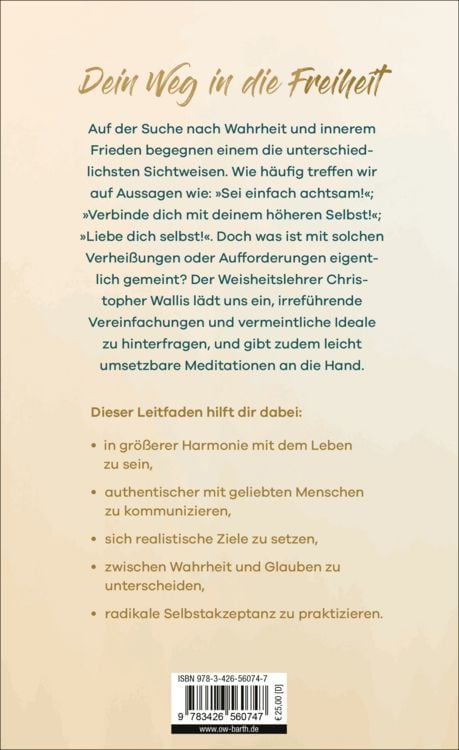 Dein Weg in die Freiheit

Auf der Suche nach Wahrheit und innerem Frieden begegnen einem die unterschiedlichsten Sichtweisen. Wie häufig treffen wir auf Aussagen wie: »Sei einfach achtsam!«; »Verbinde dich mit deinem höheren Selbst!«; »Liebe dich selbst!«. Doch was ist mit solchen Verheißungen oder Aufforderungen eigentlich gemeint? Der Weisheitslehrer Christopher Wallis lädt uns ein, irreführende Vereinfachungen und vermeintliche Ideale zu hinterfragen, und gibt zudem leicht umsetzbare Meditationen an die Hand.

Dieser Leitfaden hilft dir dabei:

• in größerer Harmonie mit dem Leben zu sein,

• authentischer mit geliebten Menschen zu kommunizieren,

• sich realistische Ziele zu setzen,

• zwischen Wahrheit und Glauben zu unterscheiden,

• radikale Selbstakzeptanz zu praktizieren.

ISBN 978-3-426-56074-7

9 783426 560747

€ 25,00 [D]

www.ow-barth.de